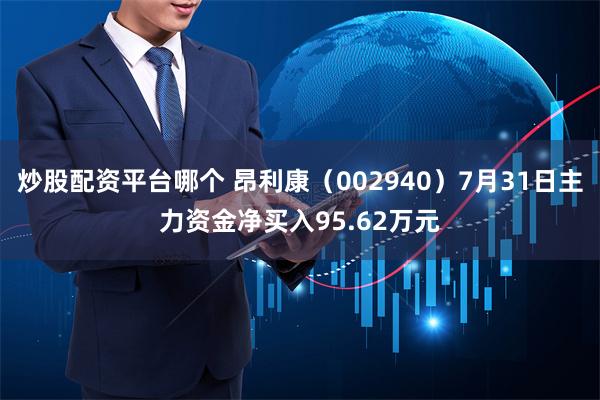 炒股配资平台哪个 昂利康（002940）7月31日主力资金净买入95.62万元